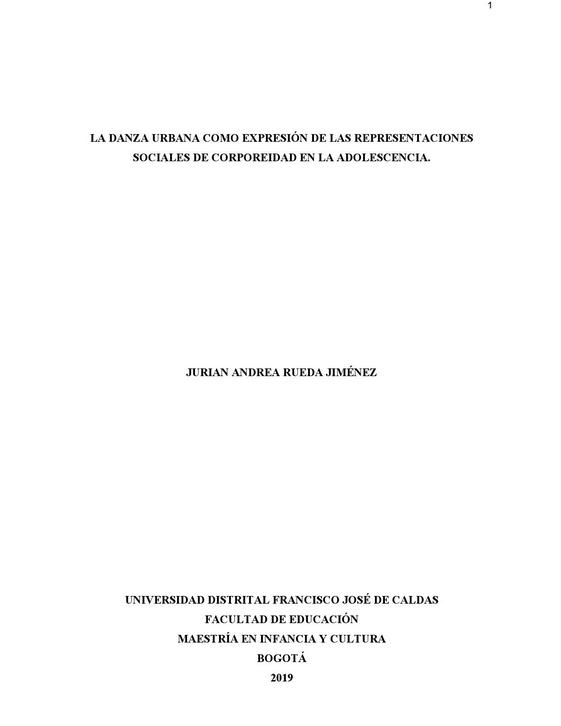 1

LA DANZA URBANA COMO EXPRESIÓN DE LAS REPRESENTACIONES SOCIALES DE CORPOREIDAD EN LA ADOLESCENCIA.

JURIAN ANDREA RUEDA JIMÉNEZ

UNIVERSIDAD DISTRITAL FRANCISCO JOSÉ DE CALDAS
FACULTAD DE EDUCACIÓN
MAESTRÍA EN INFANCIA Y CULTURA
BOGOTÁ
2019